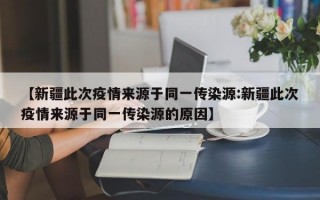 【新疆此次疫情来源于同一传染源:新疆此次疫情来源于同一传染源的原因】